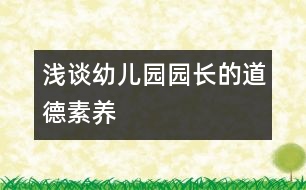 浅谈幼儿园园长的道德素养